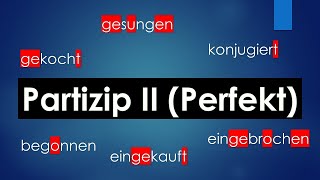 gesungen

gekocht

konjugiert

Partizip II (Perfekt)

begonnen

eingekauft

eingebrochen